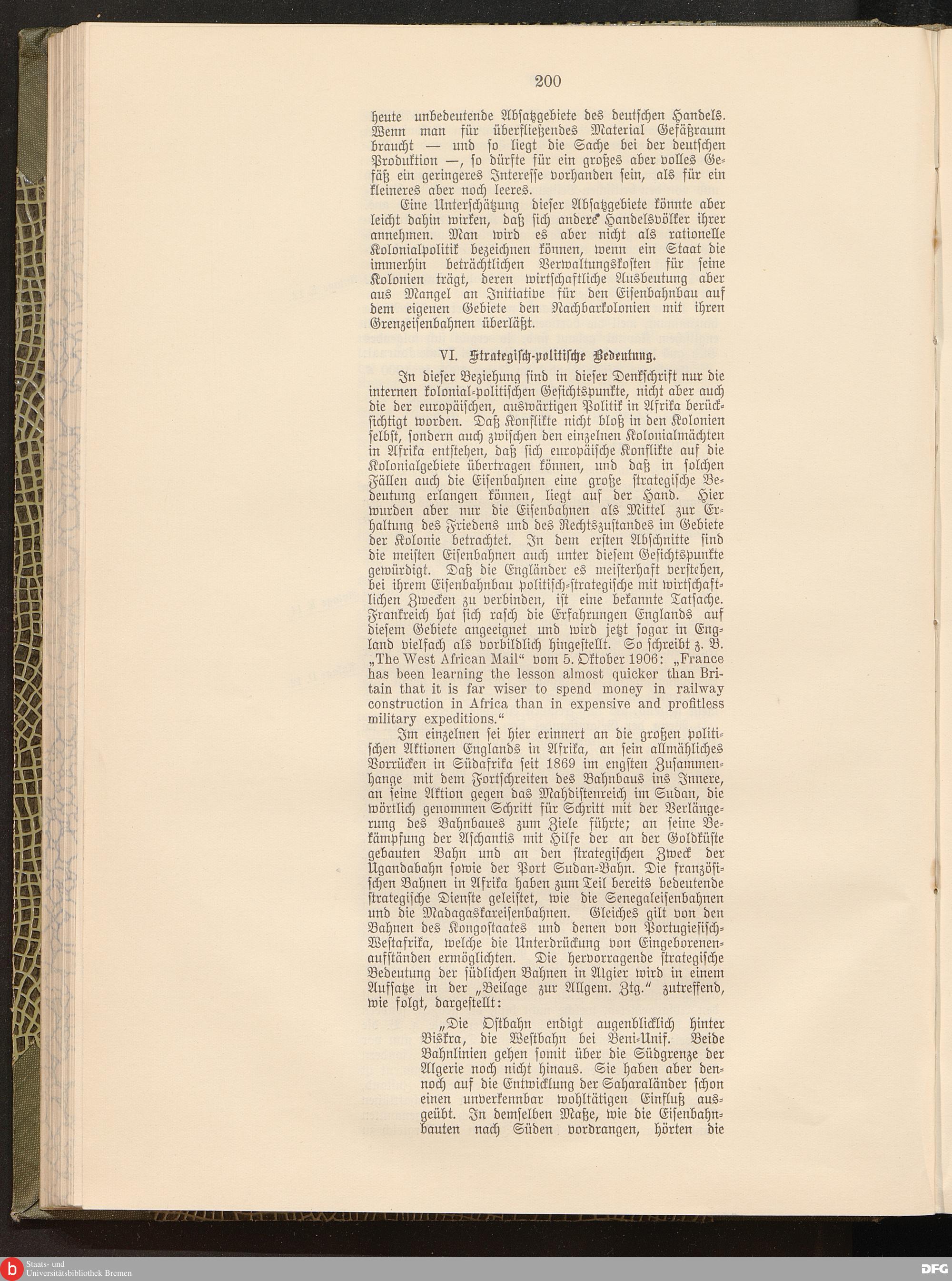 200

heute unbedeutende Absatzgebiete des deutschen Handels. Wenn man für überfließendes Material Gefäßraum braucht — und so liegt die Sache bei der deutschen Produktion —, so dürfte für ein großes aber volles Gefäß ein geringeres Interesse vorhanden sein, als für ein kleineres aber noch leeres.

Eine Unterschätzung dieser Absatzgebiete könnte aber leicht dahin wirken, daß sich andere Handelsvölker ihrer annehmen. Man wird es aber nicht als rationelle Kolonialpolitik bezeichnen können, wenn ein Staat die immerhin beträchtlichen Verwaltungskosten für seine Kolonien trägt, deren wirtschaftliche Ausbeutung aber aus Mangel an Initiative für den Eisenbahnbau auf dem eigenen Gebiete den Nachbarkolonien mit ihren Grenzeisenbahnen überläßt.

VI. Strategisch-politische Bedeutung.

In dieser Beziehung sind in dieser Denkschrift nur die internen kolonial-politischen Gesichtspunkte, nicht aber auch die der europäischen, auswärtigen Politik in Afrika berücksichtigt worden. Daß Konflikte nicht bloß in den Kolonien selbst, sondern auch zwischen den einzelnen Kolonialmächten in Afrika entstehen, daß sich europäische Konflikte auf die Kolonialgebiete übertragen können, und daß in solchen Fällen auch die Eisenbahnen eine große strategische Bedeutung erlangen können, liegt auf der Hand. Hier wurden aber nur die Eisenbahnen als Mittel zur Erhaltung des Friedens und des Rechtszustandes im Gebiete der Kolonie betrachtet. In dem ersten Abschnitte sind die meisten Eisenbahnen auch unter diesem Gesichtspunkte gewürdigt. Daß die Engländer es meisterhaft verstehen, bei ihrem Eisenbahnbau politisch-strategische mit wirtschaftlichen Zwecken zu verbinden, ist eine bekannte Tatsache. Frankreich hat sich rasch die Erfahrungen Englands auf diesem Gebiete angeeignet und wird jetzt sogar in England vielfach als vorbildlich hingestellt. So schreibt z. B. „The West African Mail“ vom 5. Oktober 1906: „France has been learning the lesson almost quicker than Britain that it is far wiser to spend money in railway construction in Africa than in expensive and profitless military expeditions.“

Im einzelnen sei hier erinnert an die großen politischen Aktionen Englands in Afrika, an sein allmähliches Vorrücken in Südafrika seit 1869 im engsten Zusammenhange mit dem Fortschreiten des Bahnbaus ins Innere, an seine Aktion gegen das Mahdistenreich im Sudan, die wörtlich genommen Schritt für Schritt mit der Verlängerung des Bahnbaues zum Ziele führte; an seine Bekämpfung der Aschantis mit Hilfe der an der Goldküste gebauten Bahn und an den strategischen Zweck der Ugandabahn sowie der Port Sudan-Bahn. Die französischen Bahnen in Afrika haben zum Teil bereits bedeutende strategische Dienste geleistet, wie die Senegaleisenbahnen und die Madagaskareisenbahnen. Gleiches gilt von den Bahnen des Kongostaates und denen von Portugiesisch-Westafrika, welche die Unterdrückung von Eingeborenenaufständen ermöglichten. Die hervorragende strategische Bedeutung der südlichen Bahnen in Algier wird in einem Aufsatze in der „Beilage zur Allgem. Ztg.“ zutreffend, wie folgt, dargestellt:

„Die Ostbahn endigt augenblicklich hinter Biskra, die Westbahn bei Beni-Unif. Beide Bahnlinien gehen somit über die Südgrenze der Algerie noch nicht hinaus. Sie haben aber dennoch auf die Entwicklung der Saharaländer schon einen unverkennbar wohltätigen Einfluß ausgeübt. In demselben Maße, wie die Eisenbahnbauten nach Süden vordrangen, hörten die

Staats- und Universitätsbibliothek Bremen
DFG